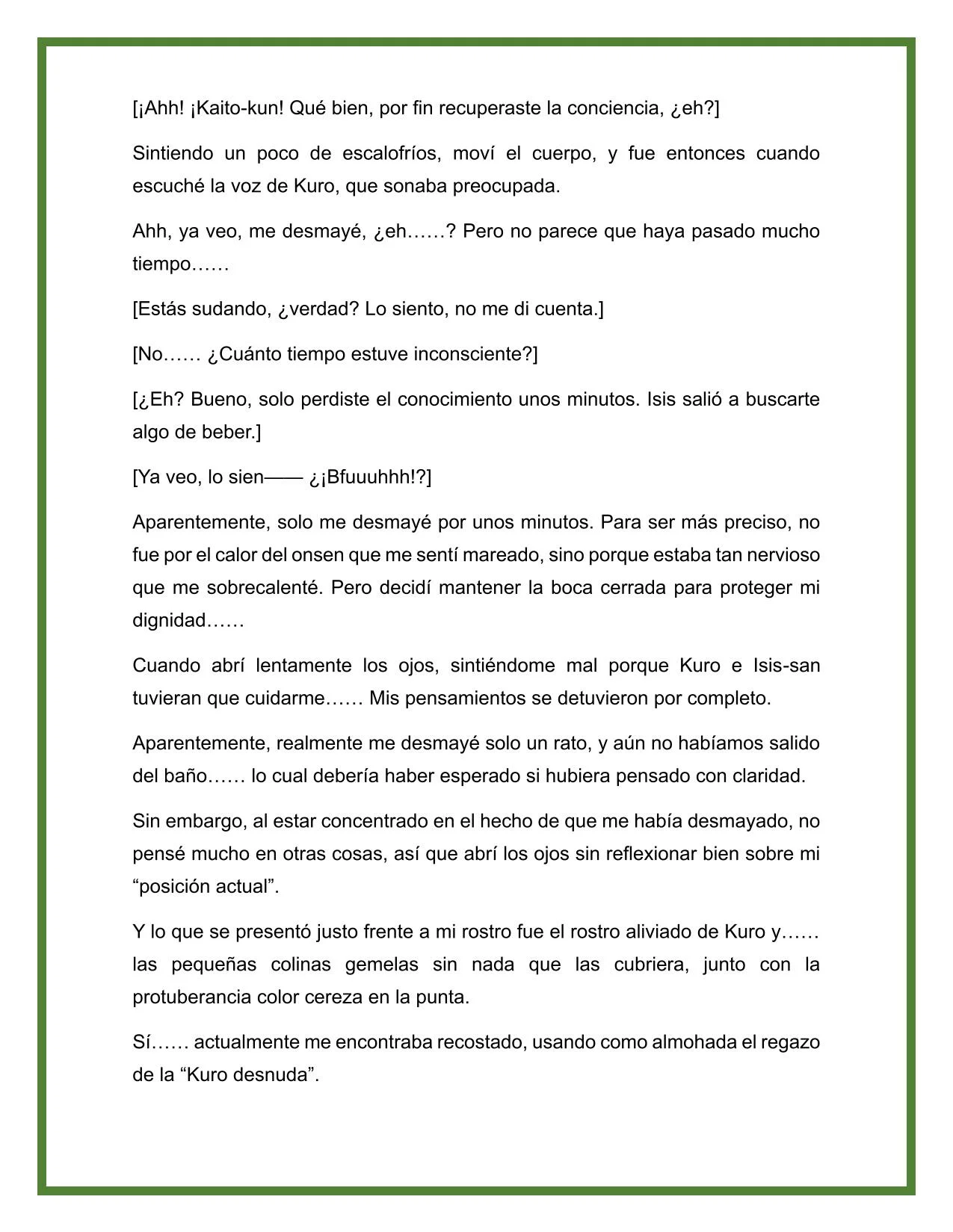 [¡Ahh! ¡Kaito-kun! Qué bien, por fin recuperaste la conciencia, ¿eh?]

Sintiendo un poco de escalofríos, moví el cuerpo, y fue entonces cuando escuché la voz de Kuro, que sonaba preocupada.

Ahh, ya veo, me desmayé, ¿eh……? Pero no parece que haya pasado mucho tiempo……

[Estás sudando, ¿verdad? Lo siento, no me di cuenta.]

[No…… ¿Cuánto tiempo estuve inconsciente?]

[¿Eh? Bueno, solo perdiste el conocimiento unos minutos. Isis salió a buscarte algo de beber.]

[Ya veo, lo sien—— ¿¡Bfuuuhhh!?]

Aparentemente, solo me desmayé por unos minutos. Para ser más preciso, no fue por el calor del onsen que me sentí mareado, sino porque estaba tan nervioso que me sobrecalenté. Pero decidí mantener la boca cerrada para proteger mi dignidad……

Cuando abrí lentamente los ojos, sintiéndome mal porque Kuro e Isis-san tuvieran que cuidarme…… Mis pensamientos se detuvieron por completo.

Aparentemente, realmente me desmayé solo un rato, y aún no habíamos salido del baño…… lo cual debería haber esperado si hubiera pensado con claridad.

Sin embargo, al estar concentrado en el hecho de que me había desmayado, no pensé mucho en otras cosas, así que abrí los ojos sin reflexionar bien sobre mi “posición actual”.

Y lo que se presentó justo frente a mi rostro fue el rostro aliviado de Kuro y…… las pequeñas colinas gemelas sin nada que las cubriera, junto con la protuberancia color cereza en la punta.

Sí…… actualmente me encontraba recostado, usando como almohada el regazo de la “Kuro desnuda”.